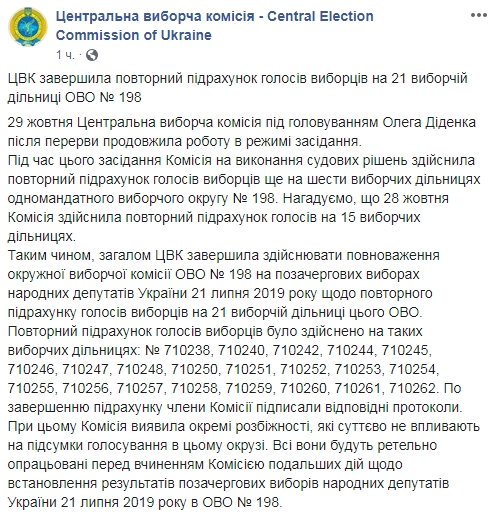 Центральна виборча комісія - Central Election Commission of Ukraine

1 ч. ·

ЦВК завершила повторний підрахунок голосів виборців на 21 виборчій дільниці ОВО № 198

29 жовтня Центральна виборча комісія під головуванням Олега Діденка після перерви продовжила роботу в режимі засідання.
Під час цього засідання Комісія на виконання судових рішень здійснила повторний підрахунок голосів виборців ще на шести виборчих дільницях одномандатного виборчого округу № 198. Нагадуємо, що 28 жовтня Комісія здійснила повторний підрахунок голосів на 15 виборчих дільницях.
Таким чином, загалом ЦВК завершила здійснювати повноваження окружної виборчої комісії ОВО № 198 на позачергових виборах народних депутатів України 21 липня 2019 року щодо повторного підрахунку голосів виборців на 21 виборчій дільниці цього ОВО.
Повторний підрахунок голосів виборців було здійснено на таких виборчих дільницях: № 710238, 710240, 710242, 710244, 710245, 710246, 710247, 710248, 710250, 710251, 710252, 710253, 710254, 710255, 710256, 710257, 710258, 710259, 710260, 710261, 710262. По завершенню підрахунку члени Комісії підписали відповідні протоколи.
При цьому Комісія виявила окремі розбіжності, які суттєво не впливають на підсумки голосування в цьому окрузі. Всі вони будуть ретельно опрацьовані перед вчиненням Комісією подальших дій щодо встановлення результатів позачергових виборів народних депутатів України 21 липня 2019 року в ОВО № 198.